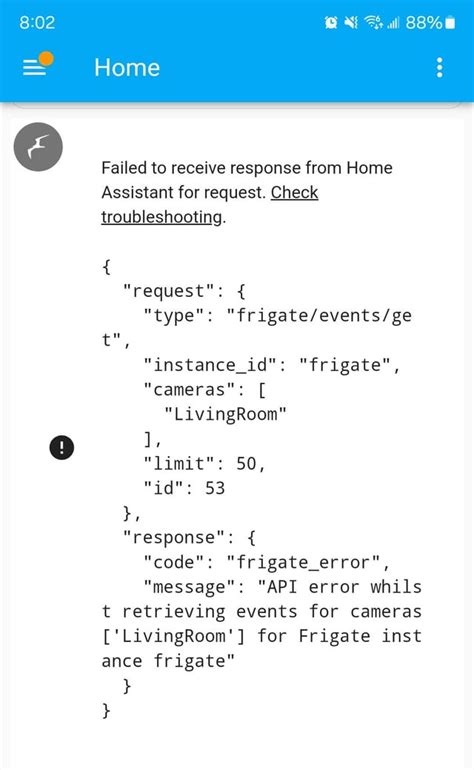 8:02 88%

Home

Failed to receive response from Home Assistant for request. Check troubleshooting.

{
  "request": {
    "type": "frigate/events/get",
    "instance_id": "frigate",
    "cameras": [
      "LivingRoom"
    ],
    "limit": 50,
    "id": 53
  },
  "response": {
    "code": "frigate_error",
    "message": "API error whilst retrieving events for cameras ['LivingRoom'] for Frigate instance frigate"
  }
}